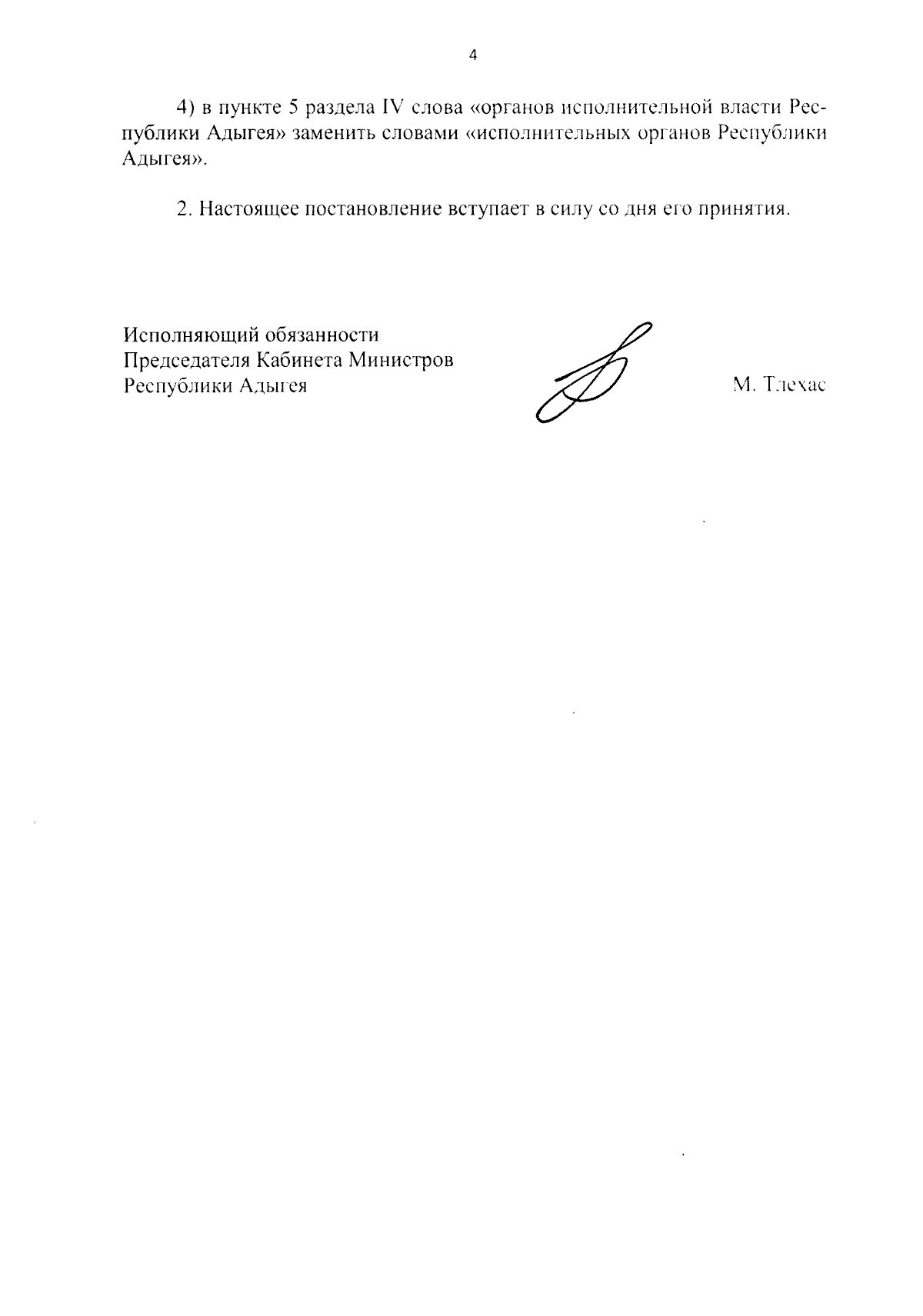 4

4) в пункте 5 раздела IV слова «органов исполнительной власти Республики Адыгея» заменить словами «исполнительных органов Республики Адыгея».

2. Настоящее постановление вступает в силу со дня его принятия.

Исполняющий обязанности
Председателя Кабинета Министров
Республики Адыгея

М. Тлехас